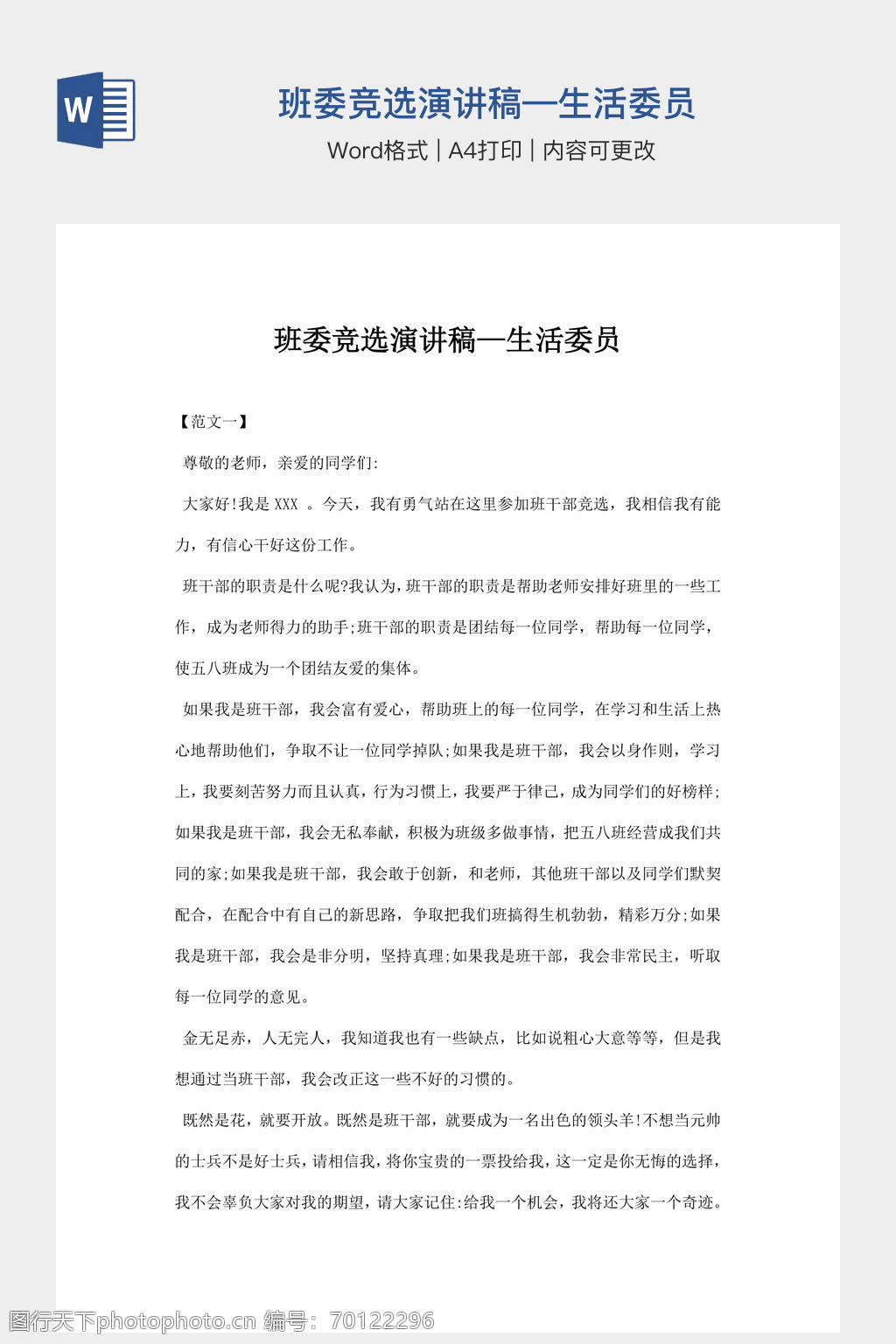 W

班委竞选演讲稿—生活委员

Word格式 | A4打印 | 内容可更改

班委竞选演讲稿—生活委员

【范文一】

尊敬的老师，亲爱的同学们:

大家好!我是 XXX 。今天，我有勇气站在这里参加班干部竞选，我相信我有能力，有信心干好这份工作。

班干部的职责是什么呢?我认为，班干部的职责是帮助老师安排好班里的一些工作，成为老师得力的助手;班干部的职责是团结每一位同学，帮助每一位同学，使五八班成为一个团结友爱的集体。

如果我是班干部，我会富有爱心，帮助班上的每一位同学，在学习和生活上热心地帮助他们，争取不让一位同学掉队;如果我是班干部，我会以身作则，学习上，我要刻苦努力而且认真，行为习惯上，我要严于律己，成为同学们的好榜样;如果我是班干部，我会无私奉献，积极为班级多做事情，把五八班经营成我们共同的家;如果我是班干部，我会敢于创新，和老师，其他班干部以及同学们默契配合，在配合中有自己的新思路，争取把我们班搞得生机勃勃，精彩万分;如果我是班干部，我会是非分明，坚持真理;如果我是班干部，我会非常民主，听取每一位同学的意见。

金无足赤，人无完人，我知道我也有一些缺点，比如说粗心大意等等，但是我想通过当班干部，我会改正这一些不好的习惯的。

既然是花，就要开放。既然是班干部，就要成为一名出色的领头羊!不想当元帅的士兵不是好士兵，请相信我，将你宝贵的一票投给我，这一定是你无悔的选择，我不会辜负大家对我的期望，请大家记住:给我一个机会，我将还大家一个奇迹。

图行天下photophoto.cn 编号：70122296